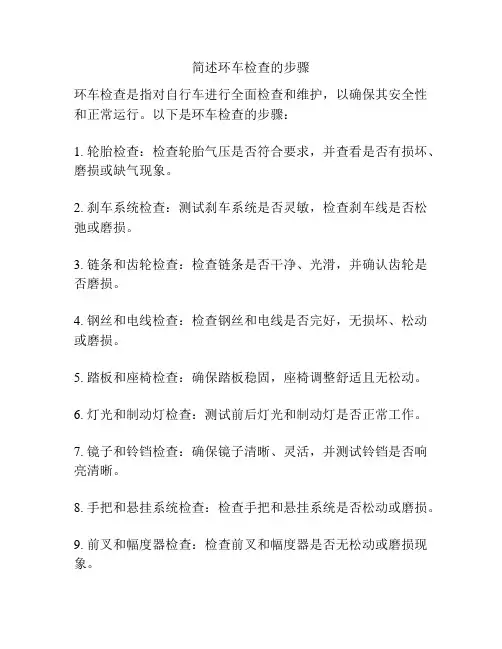 简述环车检查的步骤

环车检查是指对自行车进行全面检查和维护，以确保其安全性和正常运行。以下是环车检查的步骤：

1. 轮胎检查：检查轮胎气压是否符合要求，并查看是否有损坏、磨损或缺气现象。

2. 刹车系统检查：测试刹车系统是否灵敏，检查刹车线是否松弛或磨损。

3. 链条和齿轮检查：检查链条是否干净、光滑，并确认齿轮是否磨损。

4. 钢丝和电线检查：检查钢丝和电线是否完好，无损坏、松动或磨损。

5. 踏板和座椅检查：确保踏板稳固，座椅调整舒适且无松动。

6. 灯光和制动灯检查：测试前后灯光和制动灯是否正常工作。

7. 镜子和铃铛检查：确保镜子清晰、灵活，并测试铃铛是否响亮清晰。

8. 手把和悬挂系统检查：检查手把和悬挂系统是否松动或磨损。

9. 前叉和幅度器检查：检查前叉和幅度器是否无松动或磨损现象。